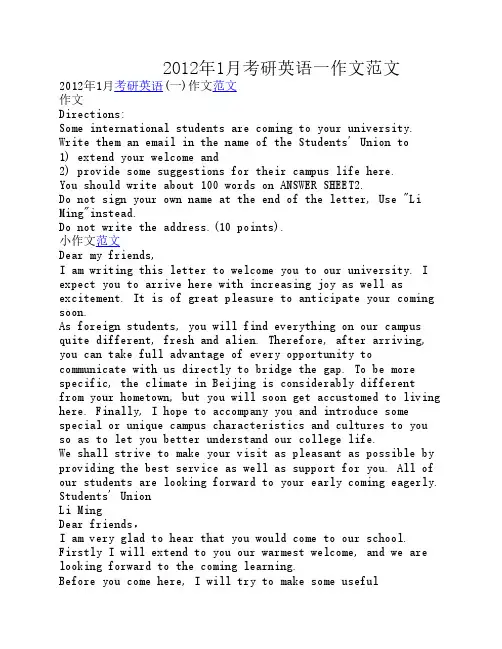 2012年1月考研英语一作文范文

2012年1月考研英语(一)作文范文

作文

Directions:

Some international students are coming to your university. Write them an email in the name of the Students' Union to

1) extend your welcome and

2) provide some suggestions for their campus life here.

You should write about 100 words on ANSWER SHEET2.

Do not sign your own name at the end of the letter, Use "Li Ming"instead.

Do not write the address.(10 points).

小作文范文

Dear my friends,

I am writing this letter to welcome you to our university. I expect you to arrive here with increasing joy as well as excitement. It is of great pleasure to anticipate your coming soon.

As foreign students, you will find everything on our campus quite different, fresh and alien. Therefore, after arriving, you can take full advantage of every opportunity to communicate with us directly to bridge the gap. To be more specific, the climate in Beijing is considerably different from your hometown, but you will soon get accustomed to living here. Finally, I hope to accompany you and introduce some special or unique campus characteristics and cultures to you so as to let you better understand our college life.

We shall strive to make your visit as pleasant as possible by providing the best service as well as support for you. All of our students are looking forward to your early coming eagerly.

Students' Union

Li Ming

Dear friends,

I am very glad to hear that you would come to our school. Firstly I will extend to you our warmest welcome, and we are looking forward to the coming learning.

Before you come here, I will try to make some useful